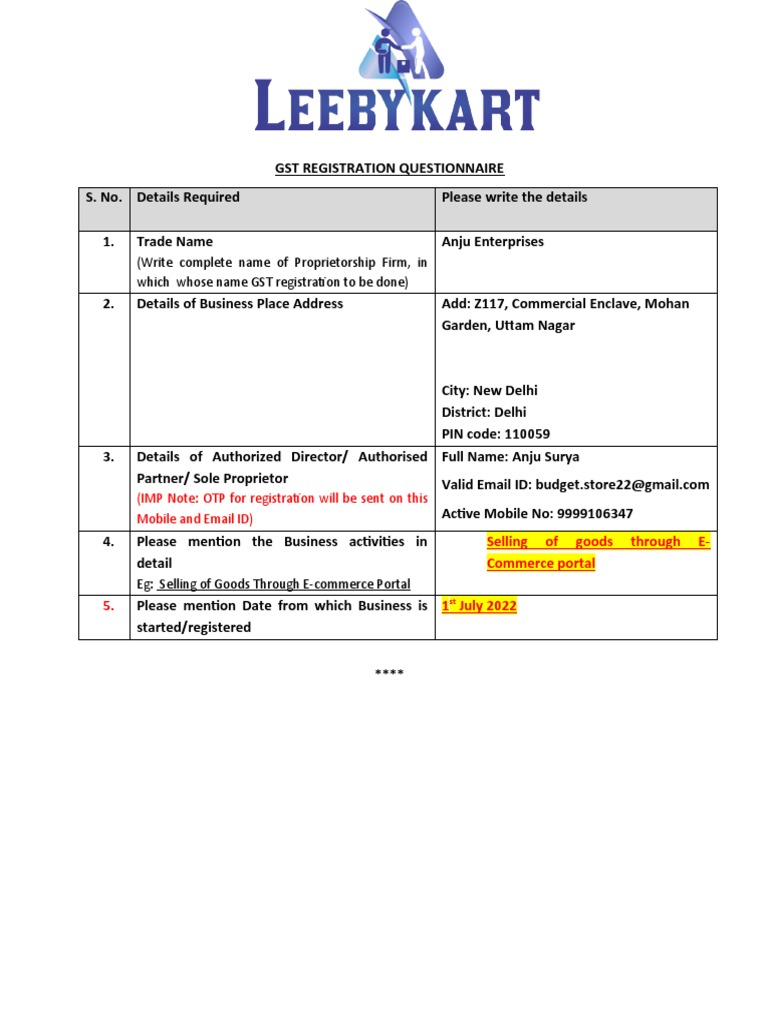 LEEBYKART

GST REGISTRATION QUESTIONNAIRE

| S. No. | Details Required | Please write the details |
|---|---|---|
| 1. | Trade Name (Write complete name of Proprietorship Firm, in which whose name GST registration to be done) | Anju Enterprises |
| 2. | Details of Business Place Address | Add: Z117, Commercial Enclave, Mohan Garden, Uttam Nagar City: New Delhi District: Delhi PIN code: 110059 |
| 3. | Details of Authorized Director/ Authorised Partner/ Sole Proprietor (IMP Note: OTP for registration will be sent on this Mobile and Email ID) | Full Name: Anju Surya Valid Email ID: budget.store22@gmail.com Active Mobile No: 9999106347 |
| 4. | Please mention the Business activities in detail Eg: Selling of Goods Through E-commerce Portal | Selling of goods through E-Commerce portal |
| 5. | Please mention Date from which Business is started/registered | $1^{st}$ July 2022 |

****